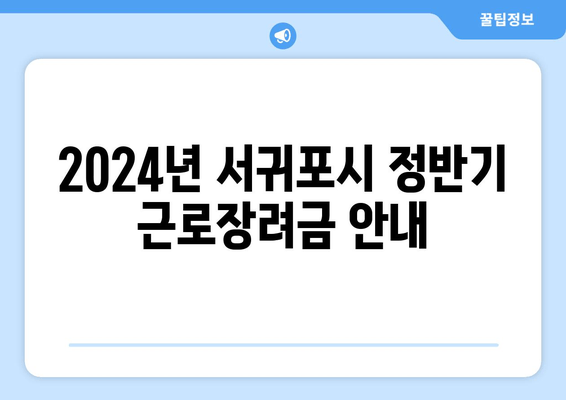 꿀팁정보

2024년 서귀포시 정반기 근로장려금 안내